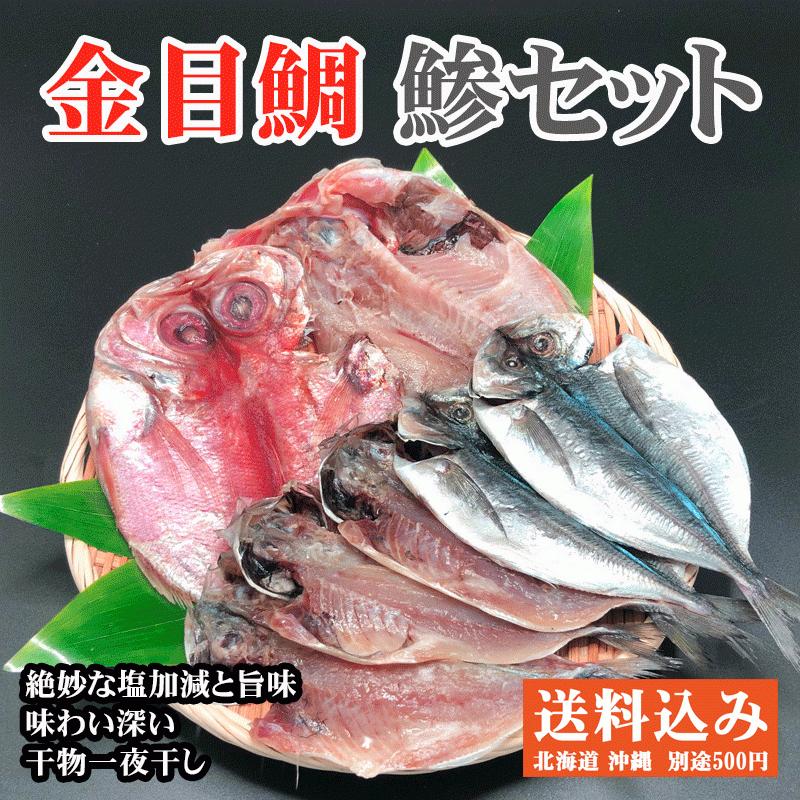 金目鯛 鯵セット

絶妙な塩加減と旨味
味わい深い
干物一夜干し

送料込み
北海道 沖縄 別途500円